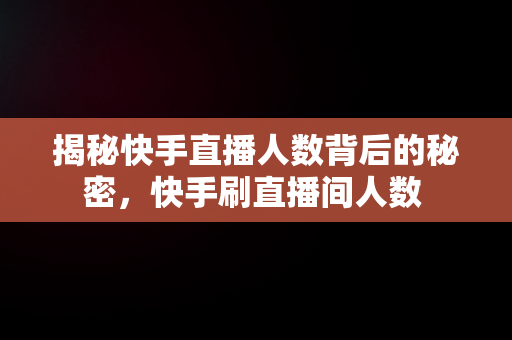 揭秘快手直播人数背后的秘密，快手刷直播间人数